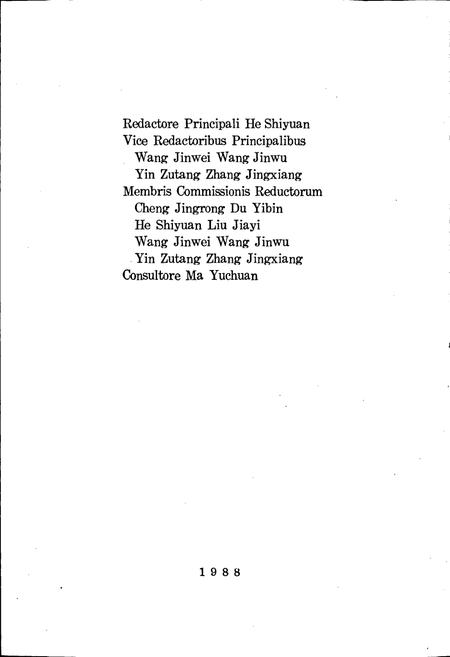 Redactore Principali He Shiyuan
Vice Redactoribus Principalibus
Wang Jinwei Wang Jinwu
Yin Zutang Zhang Jingxiang
Membris Commissionis Reductorum
Cheng Jingrong Du Yibin
He Shiyuan Liu Jiayi
Wang Jinwei Wang Jinwu
Yin Zutang Zhang Jingxiang
Consultore Ma Yuchuan

1988